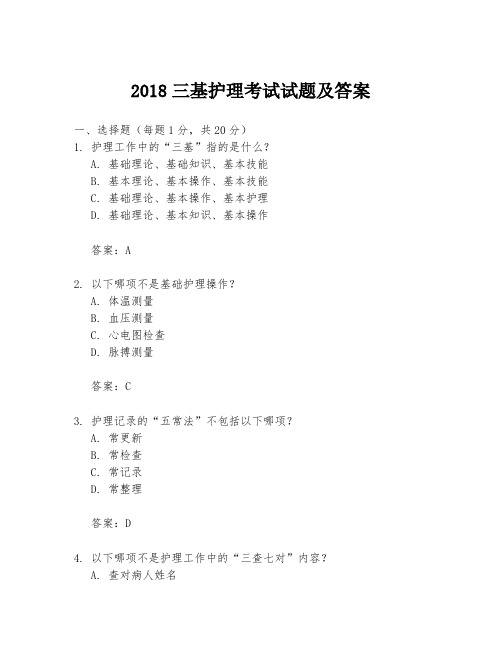 2018 三基护理考试试题及答案

一、选择题（每题 1 分，共 20 分）

1. 护理工作中的“三基”指的是什么？
A. 基础理论、基础知识、基本技能
B. 基本理论、基本操作、基本技能
C. 基础理论、基本操作、基本护理
D. 基础理论、基本知识、基本操作

答案：A

2. 以下哪项不是基础护理操作？
A. 体温测量
B. 血压测量
C. 心电图检查
D. 脉搏测量

答案：C

3. 护理记录的“五常法”不包括以下哪项？
A. 常更新
B. 常检查
C. 常记录
D. 常整理

答案：D

4. 以下哪项不是护理工作中的“三查七对”内容？
A. 查对病人姓名